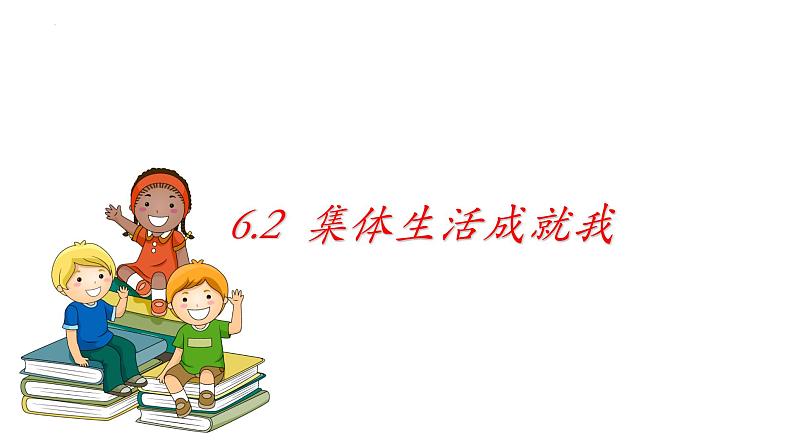 6.2 集体生活成就我